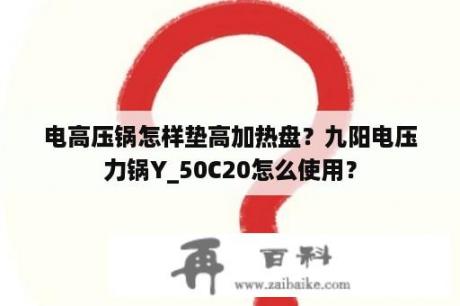 电高压锅怎样垫高加热盘？九阳电压力锅Y_50C20怎么使用？

再 百科
www.zaibaike.com